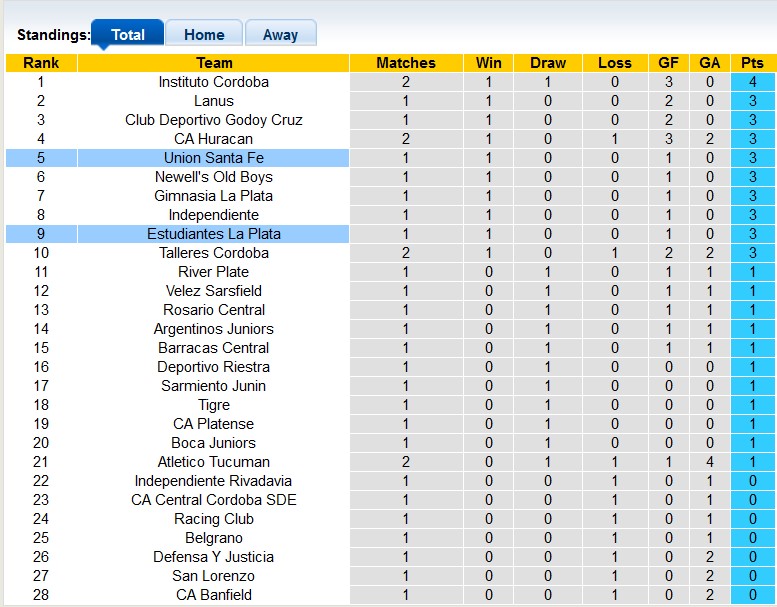 Standings: Total Home Away

| Rank | Team | Matches | Win | Draw | Loss | GF | GA | Pts |
|---|---|---|---|---|---|---|---|---|
| 1 | Instituto Cordoba | 2 | 1 | 1 | 0 | 3 | 0 | 4 |
| 2 | Lanus | 1 | 1 | 0 | 0 | 2 | 0 | 3 |
| 3 | Club Deportivo Godoy Cruz | 1 | 1 | 0 | 0 | 2 | 0 | 3 |
| 4 | CA Huracan | 2 | 1 | 0 | 1 | 3 | 2 | 3 |
| 5 | Union Santa Fe | 1 | 1 | 0 | 0 | 1 | 0 | 3 |
| 6 | Newell's Old Boys | 1 | 1 | 0 | 0 | 1 | 0 | 3 |
| 7 | Gimnasia La Plata | 1 | 1 | 0 | 0 | 1 | 0 | 3 |
| 8 | Independiente | 1 | 1 | 0 | 0 | 1 | 0 | 3 |
| 9 | Estudiantes La Plata | 1 | 1 | 0 | 0 | 1 | 0 | 3 |
| 10 | Talleres Cordoba | 2 | 1 | 0 | 1 | 2 | 2 | 3 |
| 11 | River Plate | 1 | 0 | 1 | 0 | 1 | 1 | 1 |
| 12 | Velez Sarsfield | 1 | 0 | 1 | 0 | 1 | 1 | 1 |
| 13 | Rosario Central | 1 | 0 | 1 | 0 | 1 | 1 | 1 |
| 14 | Argentinos Juniors | 1 | 0 | 1 | 0 | 1 | 1 | 1 |
| 15 | Barracas Central | 1 | 0 | 1 | 0 | 1 | 1 | 1 |
| 16 | Deportivo Riestra | 1 | 0 | 1 | 0 | 0 | 0 | 1 |
| 17 | Sarmiento Junin | 1 | 0 | 1 | 0 | 0 | 0 | 1 |
| 18 | Tigre | 1 | 0 | 1 | 0 | 0 | 0 | 1 |
| 19 | CA Platense | 1 | 0 | 1 | 0 | 0 | 0 | 1 |
| 20 | Boca Juniors | 1 | 0 | 1 | 0 | 0 | 0 | 1 |
| 21 | Atletico Tucuman | 2 | 0 | 1 | 1 | 1 | 4 | 1 |
| 22 | Independiente Rivadavia | 1 | 0 | 0 | 1 | 0 | 1 | 0 |
| 23 | CA Central Cordoba SDE | 1 | 0 | 0 | 1 | 0 | 1 | 0 |
| 24 | Racing Club | 1 | 0 | 0 | 1 | 0 | 1 | 0 |
| 25 | Belgrano | 1 | 0 | 0 | 1 | 0 | 1 | 0 |
| 26 | Defensa Y Justicia | 1 | 0 | 0 | 1 | 0 | 2 | 0 |
| 27 | San Lorenzo | 1 | 0 | 0 | 1 | 0 | 2 | 0 |
| 28 | CA Banfield | 1 | 0 | 0 | 1 | 0 | 2 | 0 |